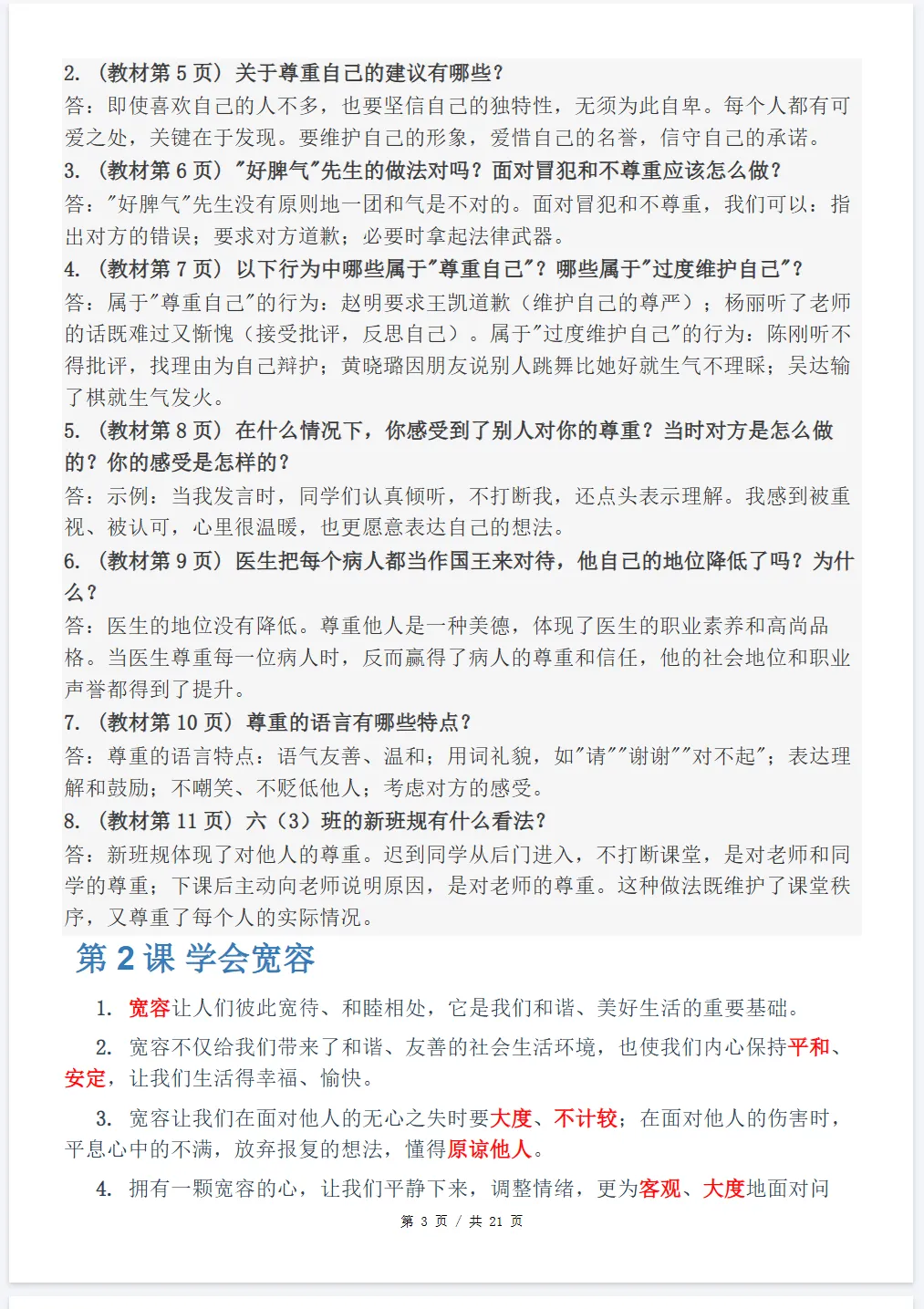 2. （教材第 5 页）关于尊重自己的建议有哪些？
答：即使喜欢自己的人不多，也要坚信自己的独特性，无须为此自卑。每个人都有可爱之处，关键在于发现。要维护自己的形象，爱惜自己的名誉，信守自己的承诺。
3. （教材第 6 页）"好脾气"先生的做法对吗？面对冒犯和不尊重应该怎么做？
答："好脾气"先生没有原则地一团和气是不对的。面对冒犯和不尊重，我们可以：指出对方的错误；要求对方道歉；必要时拿起法律武器。
4. （教材第 7 页）以下行为中哪些属于"尊重自己"？哪些属于"过度维护自己"？
答：属于"尊重自己"的行为：赵明要求王凯道歉（维护自己的尊严）；杨丽听了老师的话既难过又惭愧（接受批评，反思自己）。属于"过度维护自己"的行为：陈刚听不得批评，找理由为自己辩护；黄晓璐因朋友说别人跳舞比她好就生气不理睬；吴达输了棋就生气发火。
5. （教材第 8 页）在什么情况下，你感受到了别人对你的尊重？当时对方是怎么做的？你的感受是怎样的？
答：示例：当我发言时，同学们认真倾听，不打断我，还点头表示理解。我感到被重视、被认可，心里很温暖，也更愿意表达自己的想法。
6. （教材第 9 页）医生把每个病人都当作国王来对待，他自己的地位降低了吗？为什么？
答：医生的地位没有降低。尊重他人是一种美德，体现了医生的职业素养和高尚品格。当医生尊重每一位病人时，反而赢得了病人的尊重和信任，他的社会地位和职业声誉都得到了提升。
7. （教材第 10 页）尊重的语言有哪些特点？
答：尊重的语言特点：语气友善、温和；用词礼貌，如"请""谢谢""对不起"；表达理解和鼓励；不嘲笑、不贬低他人；考虑对方的感受。
8. （教材第 11 页）六（3）班的新班规有什么看法？
答：新班规体现了对他人的尊重。迟到同学从后门进入，不打断课堂，是对老师和同学的尊重；下课后主动向老师说明原因，是对老师的尊重。这种做法既维护了课堂秩序，又尊重了每个人的实际情况。

第 2 课 学会宽容

1. 宽容让人们彼此宽待、和睦相处，它是我们和谐、美好生活的重要基础。

2. 宽容不仅给我们带来了和谐、友善的社会生活环境，也使我们内心保持平和、安定，让我们生活得幸福、愉快。

3. 宽容让我们在面对他人的无心之失时要大度、不计较；在面对他人的伤害时，平息心中的不满，放弃报复的想法，懂得原谅他人。

4. 拥有一颗宽容的心，让我们平静下来，调整情绪，更为客观、大度地面对问

第 3 页 / 共 21 页